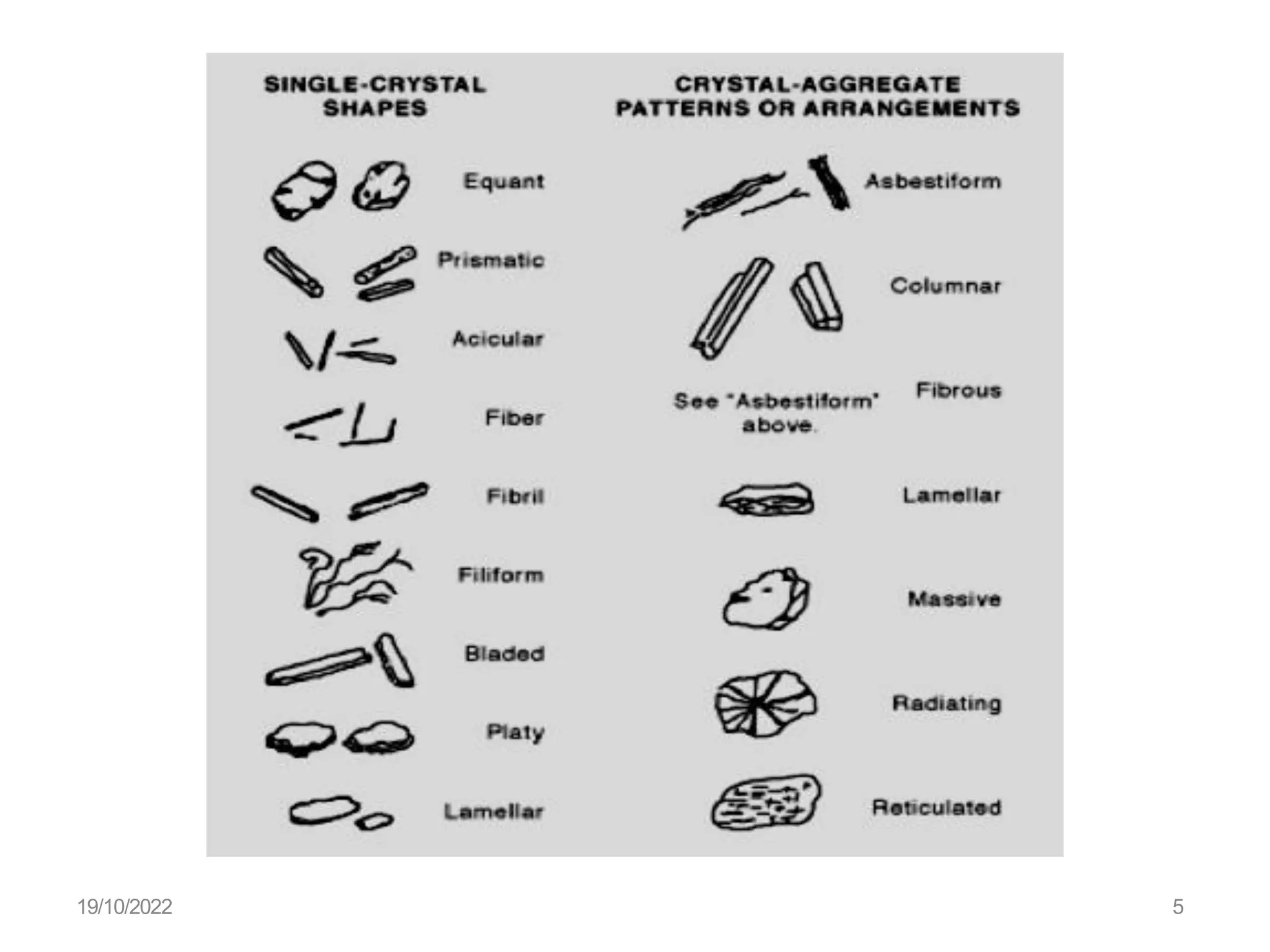 SINGLE-CRYSTAL SHAPES

Equant

Prismatic

Acicular

Fiber

Fibril

Filiform

Bladed

Platy

Lamellar

CRYSTAL-AGGREGATE PATTERNS OR ARRANGEMENTS

Asbestiform

Columnar

See "Asbestiform" above.

Fibrous

Lamellar

Massive

Radiating

Reticulated

19/10/2022

5